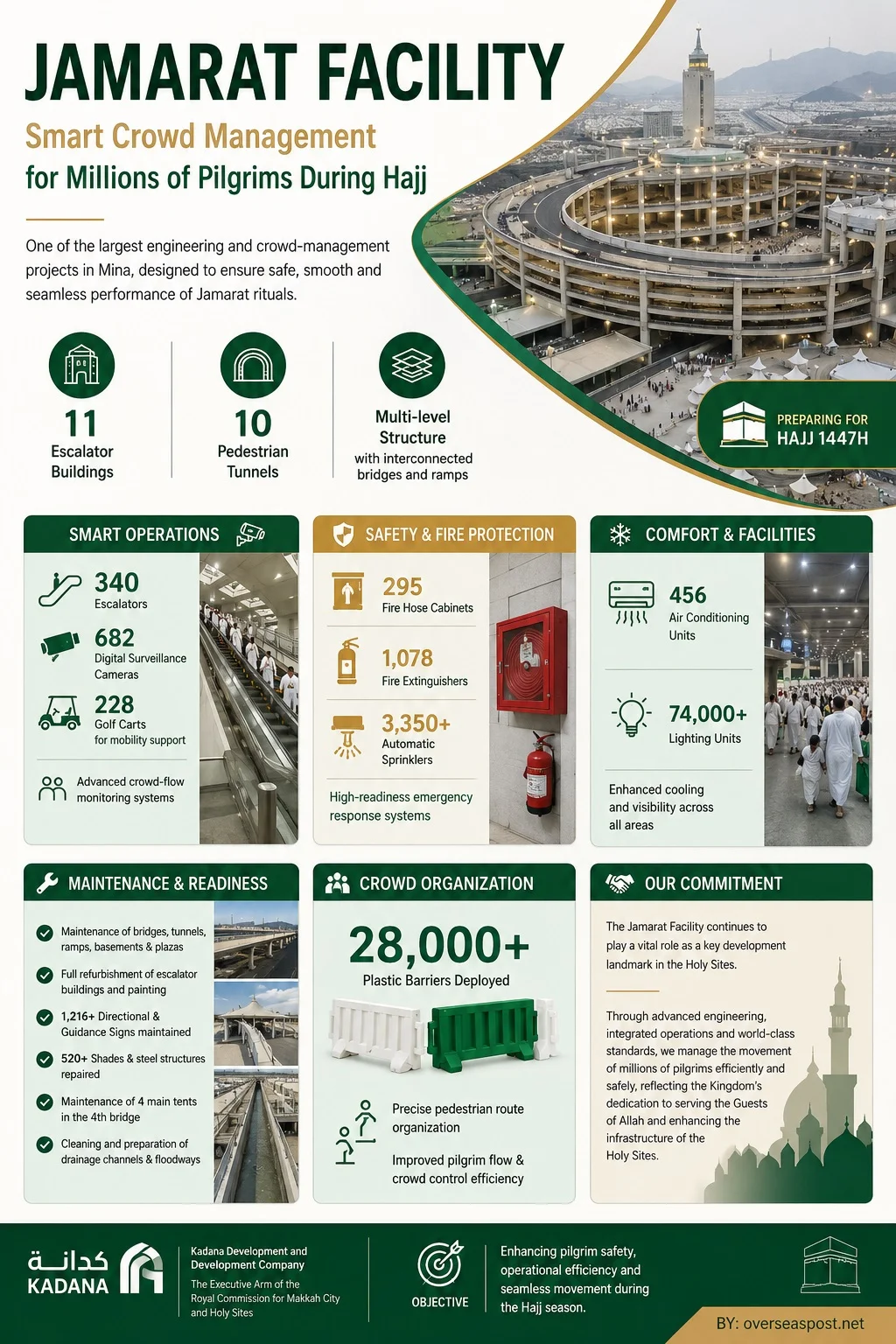 JAMARAT FACILITY

Smart Crowd Management for Millions of Pilgrims During Hajj

One of the largest engineering and crowd-management projects in Mina, designed to ensure safe, smooth and seamless performance of Jamarat rituals.

11 Escalator Buildings

10 Pedestrian Tunnels

Multi-level Structure with interconnected bridges and ramps

PREPARING FOR HAJJ 1447H

SMART OPERATIONS

340 Escalators

682 Digital Surveillance Cameras

228 Golf Carts for mobility support

Advanced crowd-flow monitoring systems

SAFETY & FIRE PROTECTION

295 Fire Hose Cabinets

1,078 Fire Extinguishers

3,350+ Automatic Sprinklers

High-readiness emergency response systems

COMFORT & FACILITIES

456 Air Conditioning Units

74,000+ Lighting Units

Enhanced cooling and visibility across all areas

MAINTENANCE & READINESS

Maintenance of bridges, tunnels, ramps, basements & plazas

Full refurbishment of escalator buildings and painting

1,216+ Directional & Guidance Signs maintained

520+ Shades & steel structures repaired

Maintenance of 4 main tents in the 4th bridge

Cleaning and preparation of drainage channels & floodways

CROWD ORGANIZATION

28,000+ Plastic Barriers Deployed

Precise pedestrian route organization

Improved pilgrim flow & crowd control efficiency

OUR COMMITMENT

The Jamarat Facility continues to play a vital role as a key development landmark in the Holy Sites.

Through advanced engineering, integrated operations and world-class standards, we manage the movement of millions of pilgrims efficiently and safely, reflecting the Kingdom's dedication to serving the Guests of Allah and enhancing the infrastructure of the Holy Sites.

كدانة KADANA

Kadana Development and Development Company

The Executive Arm of the Royal Commission for Makkah City and Holy Sites

OBJECTIVE

Enhancing pilgrim safety, operational efficiency and seamless movement during the Hajj season.

BY: overseaspost.net